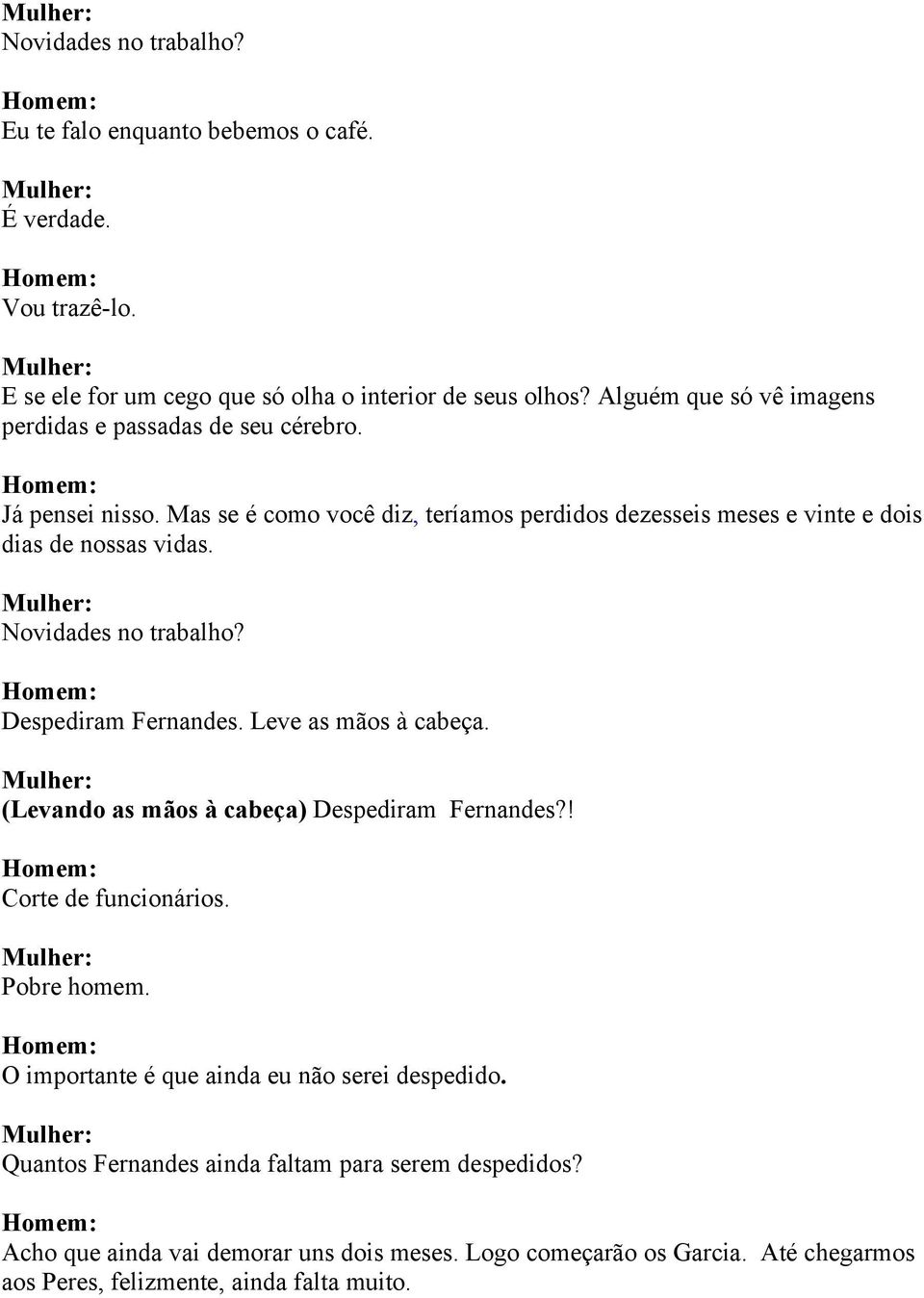 Mulher:
Novidades no trabalho?

Homem:
Eu te falo enquanto bebemos o café.

Mulher:
É verdade.

Homem:
Vou trazê-lo.

Mulher:
E se ele for um cego que só olha o interior de seus olhos? Alguém que só vê imagens perdidas e passadas de seu cérebro.

Homem:
Já pensei nisso. Mas se é como você diz, teríamos perdidos dezesseis meses e vinte e dois dias de nossas vidas.

Mulher:
Novidades no trabalho?

Homem:
Despediram Fernandes. Leve as mãos à cabeça.

Mulher:
(Levando as mãos à cabeça) Despediram Fernandes?!

Homem:
Corte de funcionários.

Mulher:
Pobre homem.

Homem:
O importante é que ainda eu não serei despedido.

Mulher:
Quantos Fernandes ainda faltam para serem despedidos?

Homem:
Acho que ainda vai demorar uns dois meses. Logo começarão os Garcia. Até chegarmos aos Peres, felizmente, ainda falta muito.